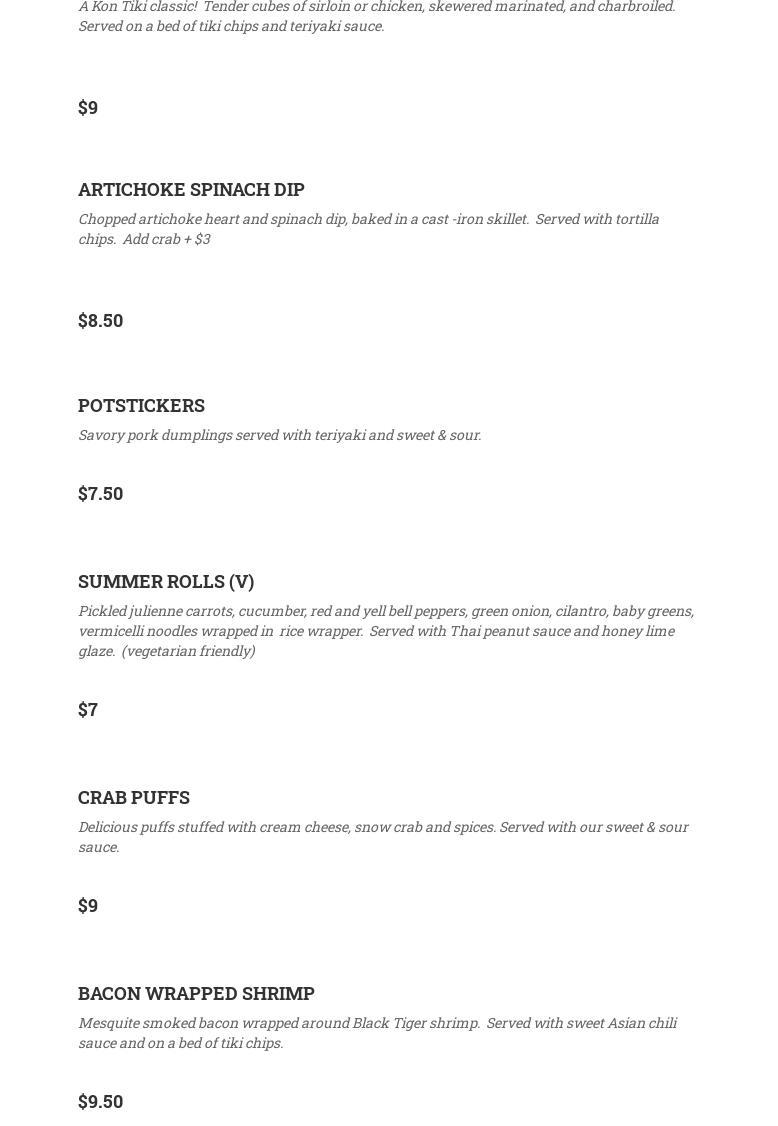 A Kon Tiki classic! Tender cubes of sirloin or chicken, skewered marinated, and charbroiled. Served on a bed of tiki chips and teriyaki sauce.

$9

ARTICHOKE SPINACH DIP

Chopped artichoke heart and spinach dip, baked in a cast -iron skillet. Served with tortilla chips. Add crab + $3

$8.50

POTSTICKERS

Savory pork dumplings served with teriyaki and sweet & sour.

$7.50

SUMMER ROLLS (V)

Pickled julienne carrots, cucumber, red and yell bell peppers, green onion, cilantro, baby greens, vermicelli noodles wrapped in rice wrapper. Served with Thai peanut sauce and honey lime glaze. (vegetarian friendly)

$7

CRAB PUFFS

Delicious puffs stuffed with cream cheese, snow crab and spices. Served with our sweet & sour sauce.

$9

BACON WRAPPED SHRIMP

Mesquite smoked bacon wrapped around Black Tiger shrimp. Served with sweet Asian chili sauce and on a bed of tiki chips.

$9.50